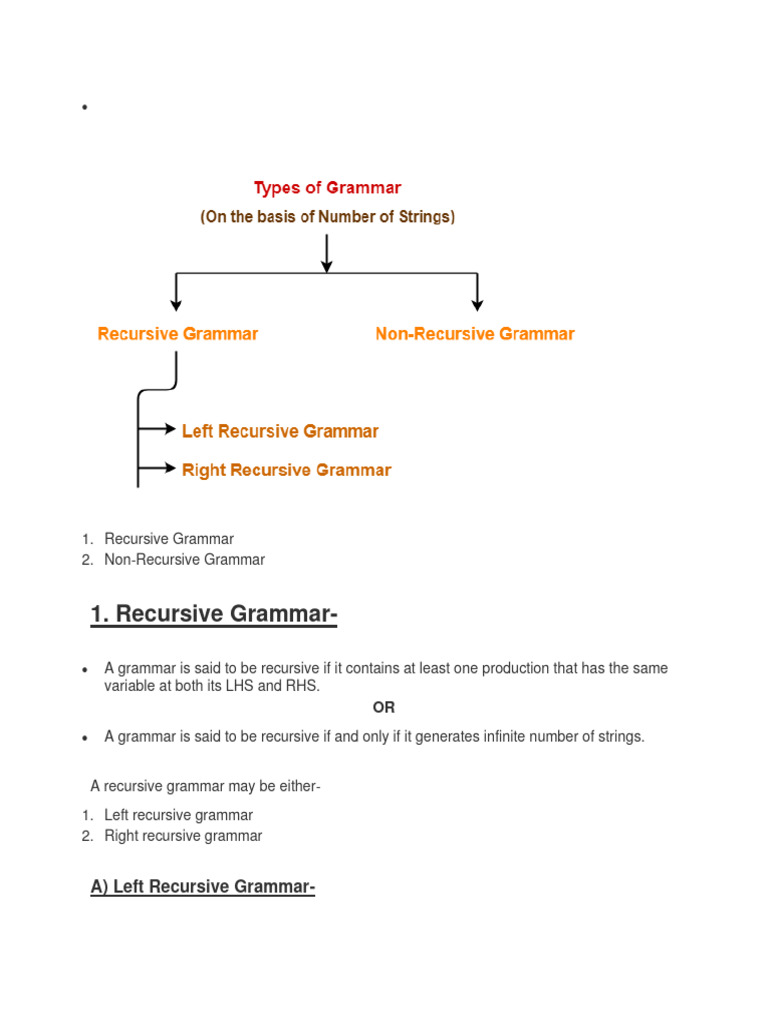 •

Types of Grammar
(On the basis of Number of Strings)

Recursive Grammar
Non-Recursive Grammar

Left Recursive Grammar
Right Recursive Grammar

1. Recursive Grammar
2. Non-Recursive Grammar

1. Recursive Grammar-

• A grammar is said to be recursive if it contains at least one production that has the same variable at both its LHS and RHS.

OR

• A grammar is said to be recursive if and only if it generates infinite number of strings.

A recursive grammar may be either-

1. Left recursive grammar
2. Right recursive grammar

A) Left Recursive Grammar-